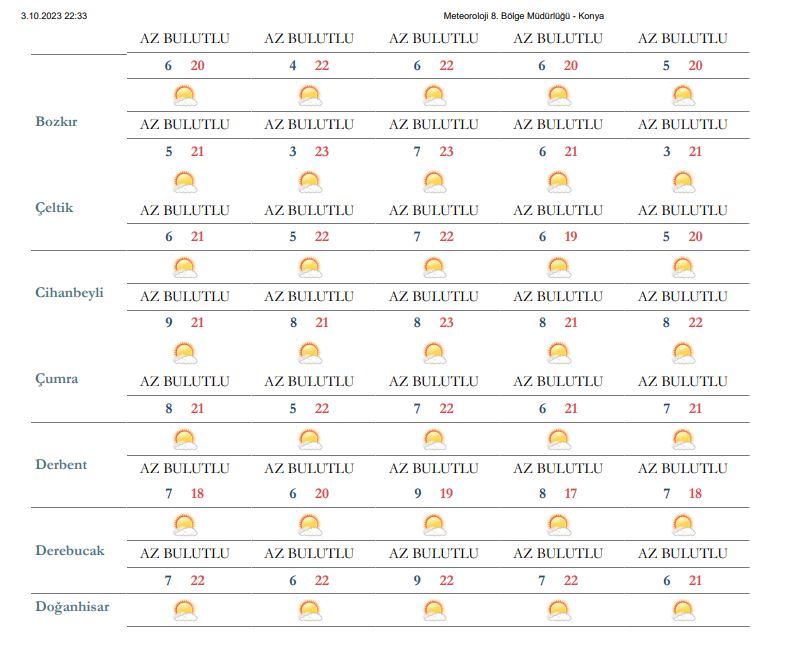 3.10.2023 22:33 Meteoroloji 8. Bölge Müdürlüğü - Konya

| | | | | | |
|---|---|---|---|---|---|
| | AZ BULUTLU | AZ BULUTLU | AZ BULUTLU | AZ BULUTLU | AZ BULUTLU |
| | 6 20 | 4 22 | 6 22 | 6 20 | 5 20 |
| Bozkır | AZ BULUTLU | AZ BULUTLU | AZ BULUTLU | AZ BULUTLU | AZ BULUTLU |
| | 5 21 | 3 23 | 7 23 | 6 21 | 3 21 |
| Çeltik | AZ BULUTLU | AZ BULUTLU | AZ BULUTLU | AZ BULUTLU | AZ BULUTLU |
| | 6 21 | 5 22 | 7 22 | 6 19 | 5 20 |
| Cihanbeyli | AZ BULUTLU | AZ BULUTLU | AZ BULUTLU | AZ BULUTLU | AZ BULUTLU |
| | 9 21 | 8 21 | 8 23 | 8 21 | 8 22 |
| Çumra | AZ BULUTLU | AZ BULUTLU | AZ BULUTLU | AZ BULUTLU | AZ BULUTLU |
| | 8 21 | 5 22 | 7 22 | 6 21 | 7 21 |
| Derbent | AZ BULUTLU | AZ BULUTLU | AZ BULUTLU | AZ BULUTLU | AZ BULUTLU |
| | 7 18 | 6 20 | 9 19 | 8 17 | 7 18 |
| Derebucak | AZ BULUTLU | AZ BULUTLU | AZ BULUTLU | AZ BULUTLU | AZ BULUTLU |
| | 7 22 | 6 22 | 9 22 | 7 22 | 6 21 |
| Doğanhisar | | | | | |